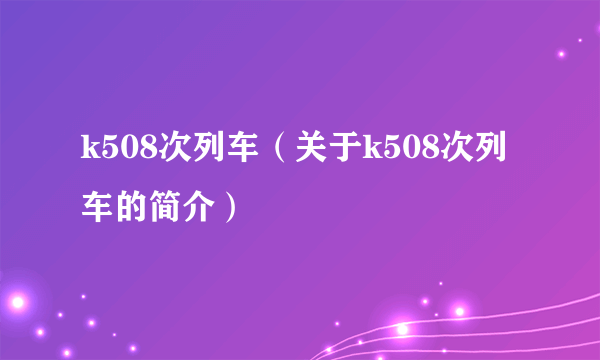 k508次列车（关于k508次列车的简介）